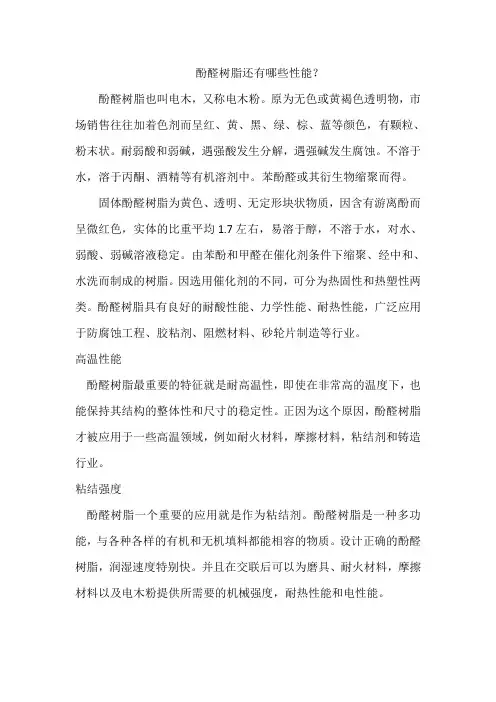 酚醛树脂还有哪些性能？

酚醛树脂也叫电木，又称电木粉。原为无色或黄褐色透明物，市场销售往往加着色剂而呈红、黄、黑、绿、棕、蓝等颜色，有颗粒、粉末状。耐弱酸和弱碱，遇强酸发生分解，遇强碱发生腐蚀。不溶于水，溶于丙酮、酒精等有机溶剂中。苯酚醛或其衍生物缩聚而得。

固体酚醛树脂为黄色、透明、无定形块状物质，因含有游离酚而呈微红色，实体的比重平均 1.7 左右，易溶于醇，不溶于水，对水、弱酸、弱碱溶液稳定。由苯酚和甲醛在催化剂条件下缩聚、经中和、水洗而制成的树脂。因选用催化剂的不同，可分为热固性和热塑性两类。酚醛树脂具有良好的耐酸性能、力学性能、耐热性能，广泛应用于防腐蚀工程、胶粘剂、阻燃材料、砂轮片制造等行业。

高温性能

酚醛树脂最重要的特征就是耐高温性，即使在非常高的温度下，也能保持其结构的整体性和尺寸的稳定性。正因为这个原因，酚醛树脂才被应用于一些高温领域，例如耐火材料，摩擦材料，粘结剂和铸造行业。

粘结强度

酚醛树脂一个重要的应用就是作为粘结剂。酚醛树脂是一种多功能，与各种各样的有机和无机填料都能相容的物质。设计正确的酚醛树脂，润湿速度特别快。并且在交联后可以为磨具、耐火材料，摩擦材料以及电木粉提供所需要的机械强度，耐热性能和电性能。